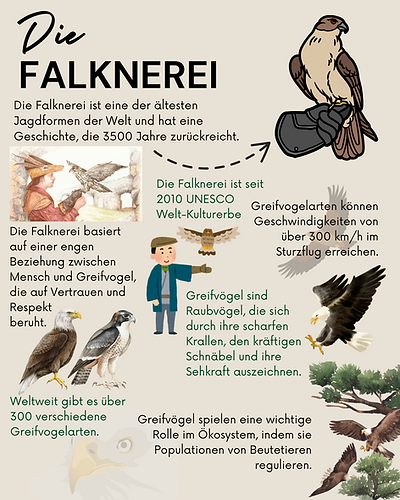 Die
FALKNEREI

Die Falknerei ist eine der ältesten Jagdformen der Welt und hat eine Geschichte, die 3500 Jahre zurückreicht.

Die Falknerei ist seit 2010 UNESCO Welt-Kulturerbe

Greifvogelarten können Geschwindigkeiten von über 300 km/h im Sturzflug erreichen.

Die Falknerei basiert auf einer engen Beziehung zwischen Mensch und Greifvogel, die auf Vertrauen und Respekt beruht.

Greifvögel sind Raubvögel, die sich durch ihre scharfen Krallen, den kräftigen Schnäbel und ihre Sehkraft auszeichnen.

Weltweit gibt es über 300 verschiedene Greifvogelarten.

Greifvögel spielen eine wichtige Rolle im Ökosystem, indem sie Populationen von Beutetieren regulieren.